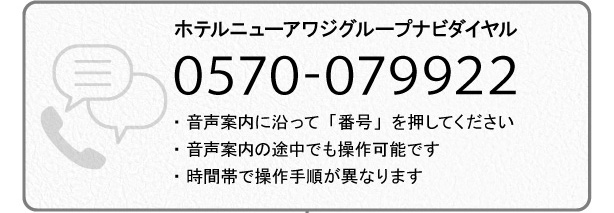 ホテルニューアワジグループナビダイヤル

0570-079922

・音声案内に沿って「番号」を押してください
・音声案内の途中でも操作可能です
・時間帯で操作手順が異なります